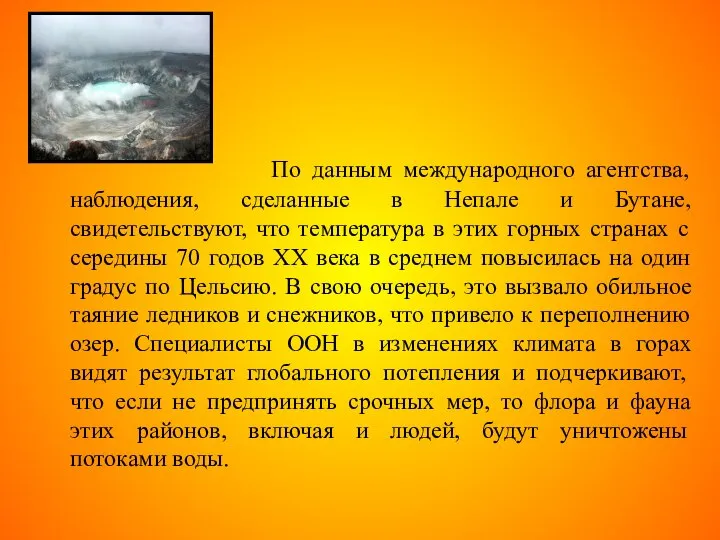 По данным международного агентства, наблюдения, сделанные в Непале и Бутане, свидетельствуют, что температура в этих горных странах с середины 70 годов XX века в среднем повысилась на один градус по Цельсию. В свою очередь, это вызвало обильное таяние ледников и снежников, что привело к переполнению озер. Специалисты ООН в изменениях климата в горах видят результат глобального потепления и подчеркивают, что если не предпринять срочных мер, то флора и фауна этих районов, включая и людей, будут уничтожены потоками воды.